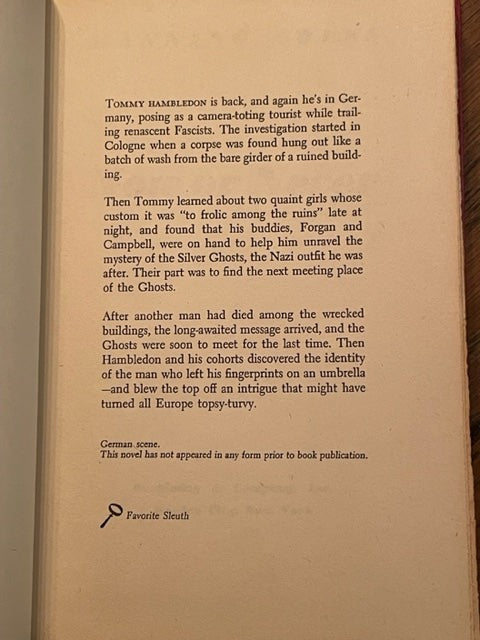 TOMMY HAMBLEDON is back, and again he's in Germany, posing as a camera-toting tourist while trailing renascent Fascists. The investigation started in Cologne when a corpse was found hung out like a batch of wash from the bare girder of a ruined building.

Then Tommy learned about two quaint girls whose custom it was "to frolic among the ruins" late at night, and found that his buddies, Forgan and Campbell, were on hand to help him unravel the mystery of the Silver Ghosts, the Nazi outfit he was after. Their part was to find the next meeting place of the Ghosts.

After another man had died among the wrecked buildings, the long-awaited message arrived, and the Ghosts were soon to meet for the last time. Then Hambledon and his cohorts discovered the identity of the man who left his fingerprints on an umbrella —and blew the top off an intrigue that might have turned all Europe topsy-turvy.

German scene.
This novel has not appeared in any form prior to book publication.

Favorite Sleuth